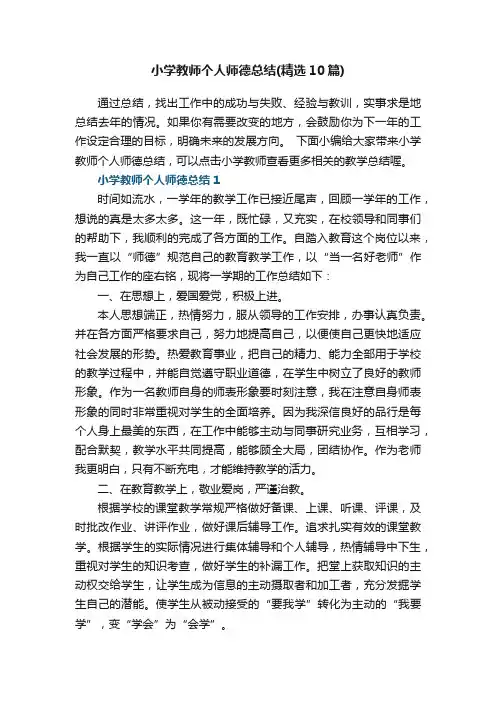 小学教师个人师德总结(精选10篇)

通过总结，找出工作中的成功与失败、经验与教训，实事求是地总结去年的情况。如果你有需要改变的地方，会鼓励你为下一年的工作设定合理的目标，明确未来的发展方向。 下面小编给大家带来小学教师个人师德总结，可以点击小学教师查看更多相关的教学总结喔。

小学教师个人师德总结1

时间如流水，一学年的教学工作已接近尾声，回顾一学年的工作，想说的真是太多太多。这一年，既忙碌，又充实，在校领导和同事们的帮助下，我顺利的完成了各方面的工作。自踏入教育这个岗位以来，我一直以“师德”规范自己的教育教学工作，以“当一名好老师”作为自己工作的座右铭，现将一学期的工作总结如下：

一、在思想上，爱国爱党，积极上进。

本人思想端正，热情努力，服从领导的工作安排，办事认真负责。并在各方面严格要求自己，努力地提高自己，以便使自己更快地适应社会发展的形势。热爱教育事业，把自己的精力、能力全部用于学校的教学过程中，并能自觉遵守职业道德，在学生中树立了良好的教师形象。作为一名教师自身的师表形象要时刻注意，我在注意自身师表形象的同时非常重视对学生的全面培养。因为我深信良好的品行是每个人身上最美的东西，在工作中能够主动与同事研究业务，互相学习，配合默契，教学水平共同提高，能够顾全大局，团结协作。作为老师我更明白，只有不断充电，才能维持教学的活力。

二、在教育教学上，敬业爱岗，严谨治教。

根据学校的课堂教学常规严格做好备课、上课、听课、评课，及时批改作业、讲评作业，做好课后辅导工作。追求扎实有效的课堂教学。根据学生的实际情况进行集体辅导和个人辅导，热情辅导中下生，重视对学生的知识考查，做好学生的补漏工作。把堂上获取知识的主动权交给学生，让学生成为信息的主动摄取者和加工者，充分发掘学生自己的潜能。使学生从被动接受的“要我学”转化为主动的“我要学”，变“学会”为“会学”。